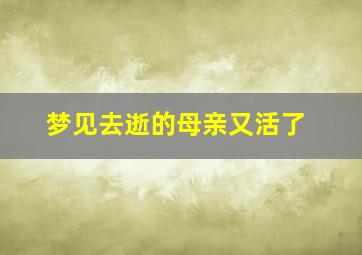 梦见去逝的母亲又活了